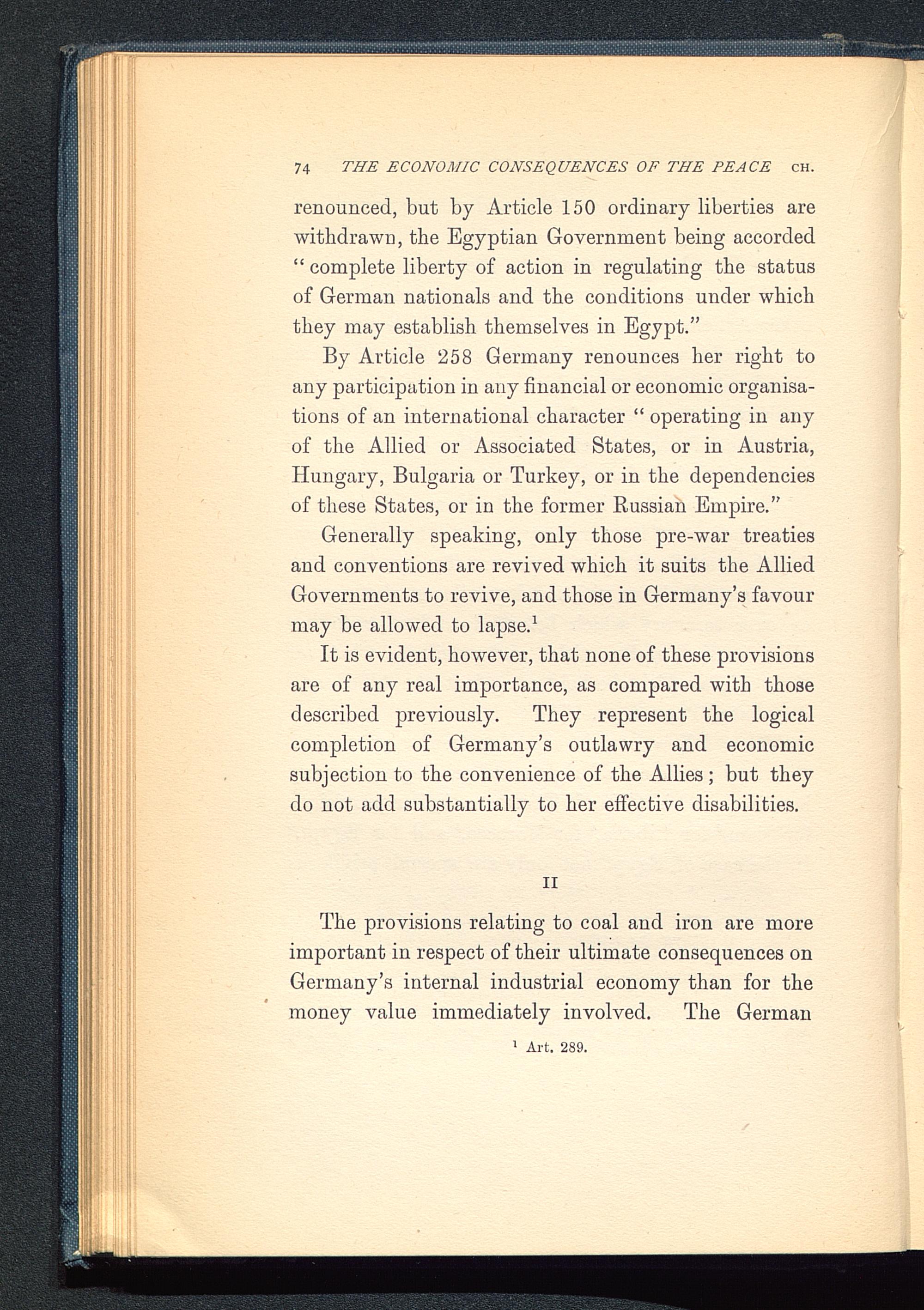 74 THE ECONOMIC CONSEQUENCES OF THE PEACE CH.

renounced, but by Article 150 ordinary liberties are withdrawn, the Egyptian Government being accorded "complete liberty of action in regulating the status of German nationals and the conditions under which they may establish themselves in Egypt."

By Article 258 Germany renounces her right to any participation in any financial or economic organisations of an international character "operating in any of the Allied or Associated States, or in Austria, Hungary, Bulgaria or Turkey, or in the dependencies of these States, or in the former Russian Empire."

Generally speaking, only those pre-war treaties and conventions are revived which it suits the Allied Governments to revive, and those in Germany's favour may be allowed to lapse.$^1$

It is evident, however, that none of these provisions are of any real importance, as compared with those described previously. They represent the logical completion of Germany's outlawry and economic subjection to the convenience of the Allies; but they do not add substantially to her effective disabilities.

II

The provisions relating to coal and iron are more important in respect of their ultimate consequences on Germany's internal industrial economy than for the money value immediately involved. The German

$^1$ Art. 289.